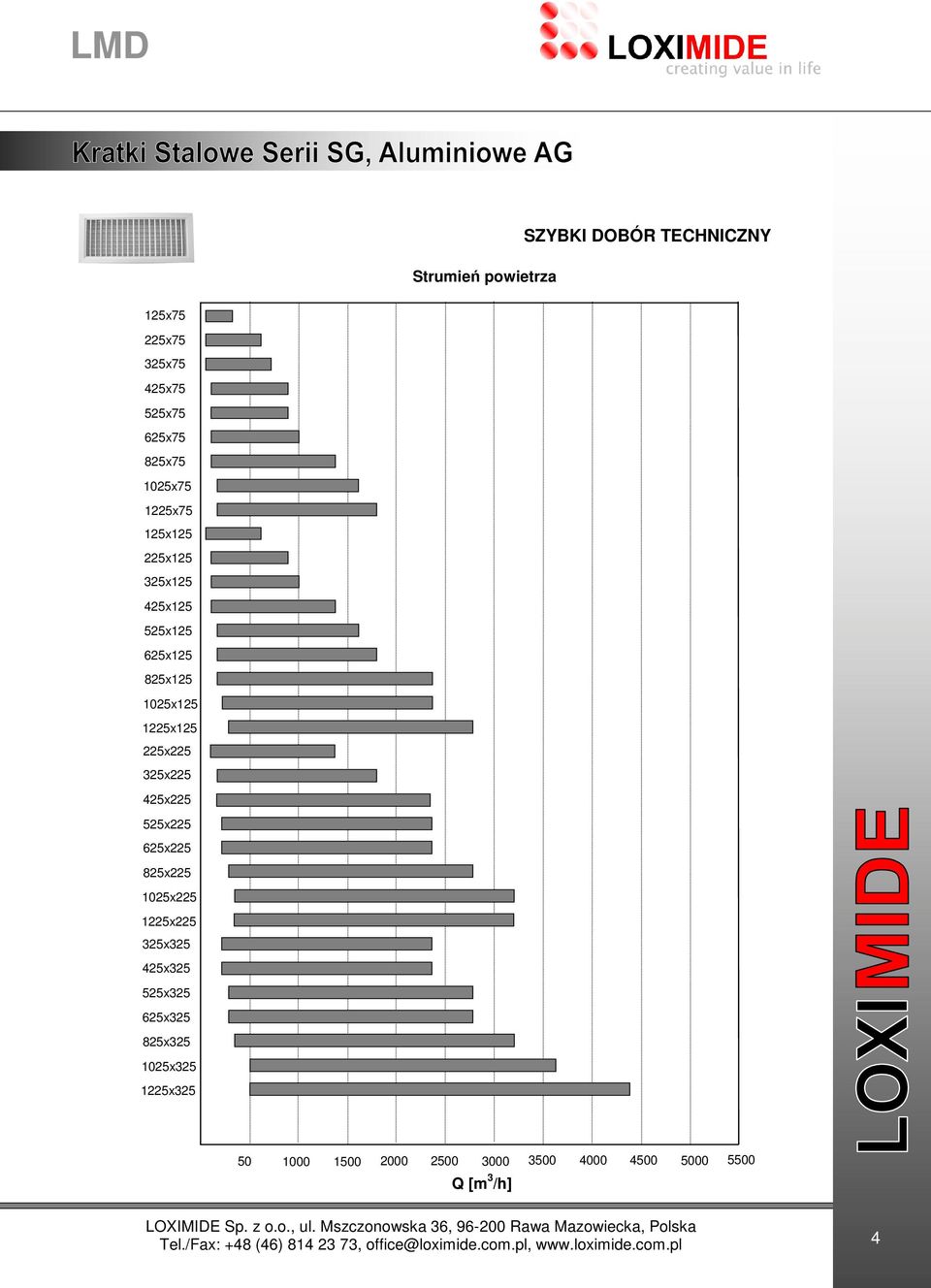 LMD

LOXIMIDE
creating value in life

Kratki Stalowe Serii SG, Aluminiowe AG

SZYBKI DOBÓR TECHNICZNY

Strumień powietrza

125x75
225x75
325x75
425x75
525x75
625x75
825x75
1025x75
1225x75
125x125
225x125
325x125
425x125
525x125
625x125
825x125
1025x125
1225x125
225x225
325x225
425x225
525x225
625x225
825x225
1025x225
1225x225
325x325
425x325
525x325
625x325
825x325
1025x325
1225x325

50 1000 1500 2000 2500 3000 3500 4000 4500 5000 5500
Q [$m^3$/h]

LOXIMIDE

LOXIMIDE Sp. z o.o., ul. Mszczonowska 36, 96-200 Rawa Mazowiecka, Polska
Tel./Fax: +48 (46) 814 23 73, office@loximide.com.pl, www.loximide.com.pl

4